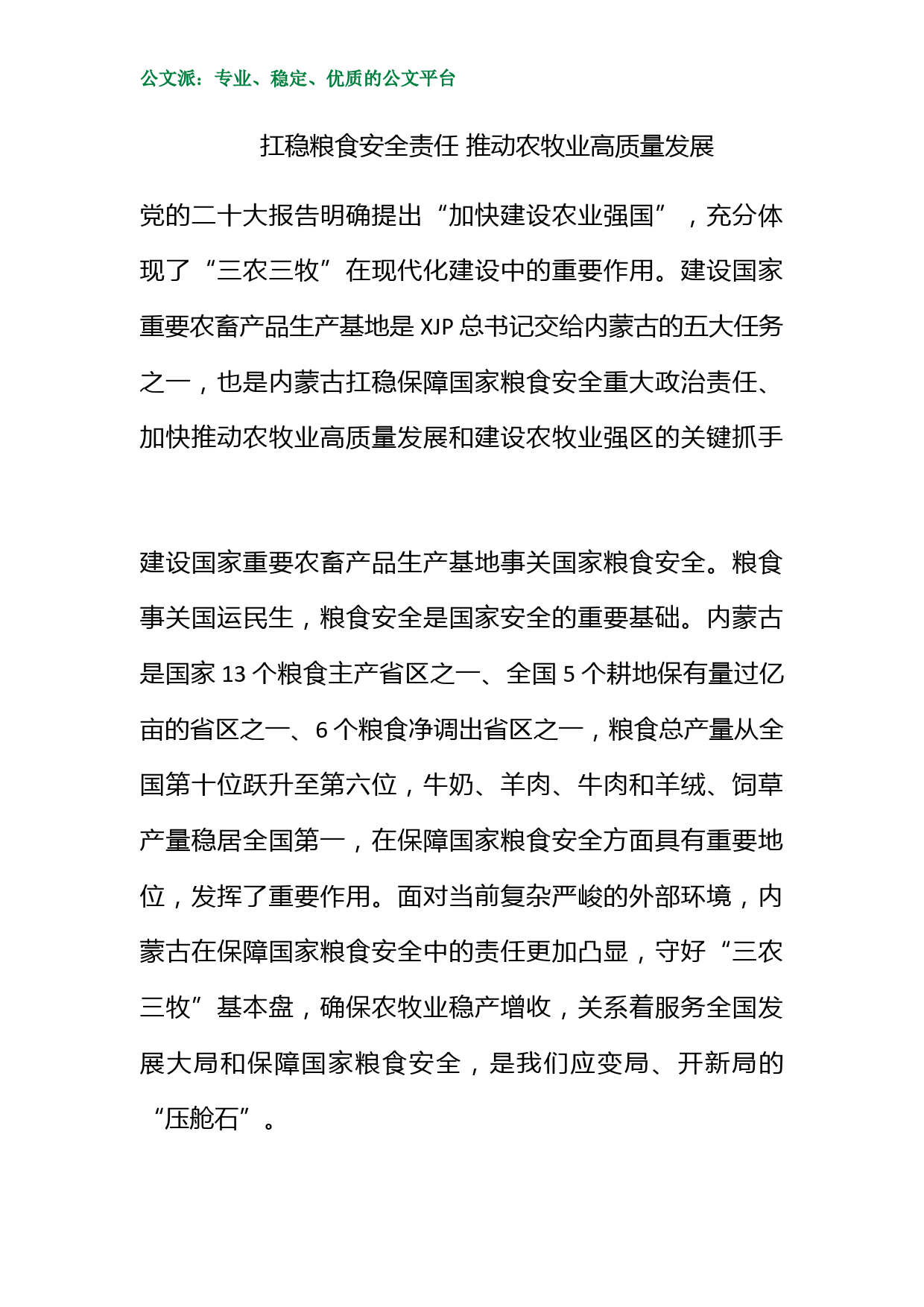 公文派：专业、稳定、优质的公文平台

扛稳粮食安全责任 推动农牧业高质量发展

党的二十大报告明确提出“加快建设农业强国”，充分体现了“三农三牧”在现代化建设中的重要作用。建设国家重要农畜产品生产基地是 XJP 总书记交给内蒙古的五大任务之一，也是内蒙古扛稳保障国家粮食安全重大政治责任、加快推动农牧业高质量发展和建设农牧业强区的关键抓手

建设国家重要农畜产品生产基地事关国家粮食安全。粮食事关国运民生，粮食安全是国家安全的重要基础。内蒙古是国家 13 个粮食主产省区之一、全国 5 个耕地保有量过亿亩的省区之一、6 个粮食净调出省区之一，粮食总产量从全国第十位跃升至第六位，牛奶、羊肉、牛肉和羊绒、饲草产量稳居全国第一，在保障国家粮食安全方面具有重要地位，发挥了重要作用。面对当前复杂严峻的外部环境，内蒙古在保障国家粮食安全中的责任更加凸显，守好“三农三牧”基本盘，确保农牧业稳产增收，关系着服务全国发展大局和保障国家粮食安全，是我们应变局、开新局的“压舱石”。